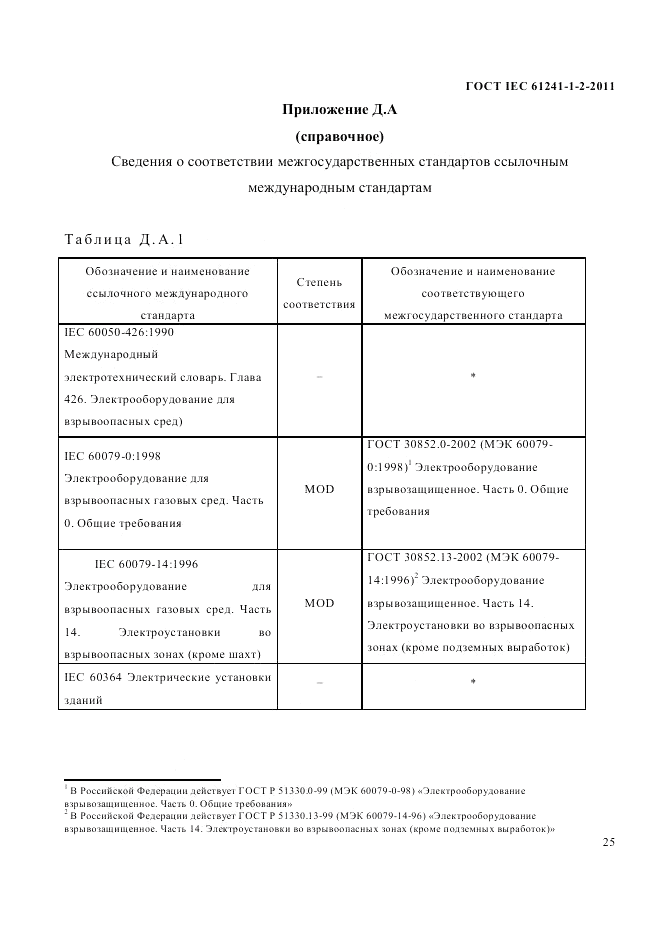 ГОСТ IEC 61241-1-2-2011

Приложение Д.А

(справочное)

Сведения о соответствии межгосударственных стандартов ссылочным международным стандартам

Таблица Д.А.1

| Обозначение и наименование ссылочного международного стандарта | Степень соответствия | Обозначение и наименование соответствующего межгосударственного стандарта |
|---|---|---|
| IEC 60050-426:1990 Международный электротехнический словарь. Глава 426. Электрооборудование для взрывоопасных сред) | – | * |
| IEC 60079-0:1998 Электрооборудование для взрывоопасных газовых сред. Часть 0. Общие требования | MOD | ГОСТ 30852.0-2002 (МЭК 60079-0:1998)$^1$ Электрооборудование взрывозащищенное. Часть 0. Общие требования |
| IEC 60079-14:1996 Электрооборудование для взрывоопасных газовых сред. Часть 14. Электроустановки во взрывоопасных зонах (кроме шахт) | MOD | ГОСТ 30852.13-2002 (МЭК 60079-14:1996)$^2$ Электрооборудование взрывозащищенное. Часть 14. Электроустановки во взрывоопасных зонах (кроме подземных выработок) |
| IEC 60364 Электрические установки зданий | – | * |

$^1$ В Российской Федерации действует ГОСТ Р 51330.0-99 (МЭК 60079-0-98) «Электрооборудование взрывозащищенное. Часть 0. Общие требования»
$^2$ В Российской Федерации действует ГОСТ Р 51330.13-99 (МЭК 60079-14-96) «Электрооборудование взрывозащищенное. Часть 14. Электроустановки во взрывоопасных зонах (кроме подземных выработок)»

25